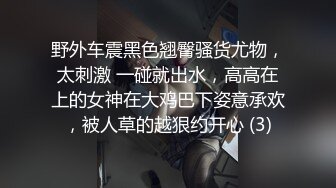 野外车震黑色翘臀骚货尤物，太刺激 一碰就出水，高高在上的女神在大鸡巴下姿意承欢，被人草的越狠约开心 (3)